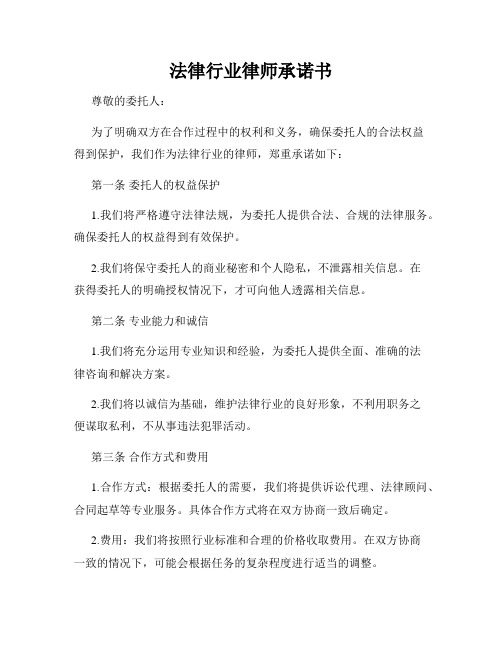 法律行业律师承诺书

尊敬的委托人：

为了明确双方在合作过程中的权利和义务，确保委托人的合法权益得到保护，我们作为法律行业的律师，郑重承诺如下：

第一条 委托人的权益保护

1.我们将严格遵守法律法规，为委托人提供合法、合规的法律服务。确保委托人的权益得到有效保护。

2.我们将保守委托人的商业秘密和个人隐私，不泄露相关信息。在获得委托人的明确授权情况下，才可向他人透露相关信息。

第二条 专业能力和诚信

1.我们将充分运用专业知识和经验，为委托人提供全面、准确的法律咨询和解决方案。

2.我们将以诚信为基础，维护法律行业的良好形象，不利用职务之便谋取私利，不从事违法犯罪活动。

第三条 合作方式和费用

1.合作方式：根据委托人的需要，我们将提供诉讼代理、法律顾问、合同起草等专业服务。具体合作方式将在双方协商一致后确定。

2.费用：我们将按照行业标准和合理的价格收取费用。在双方协商一致的情况下，可能会根据任务的复杂程度进行适当的调整。